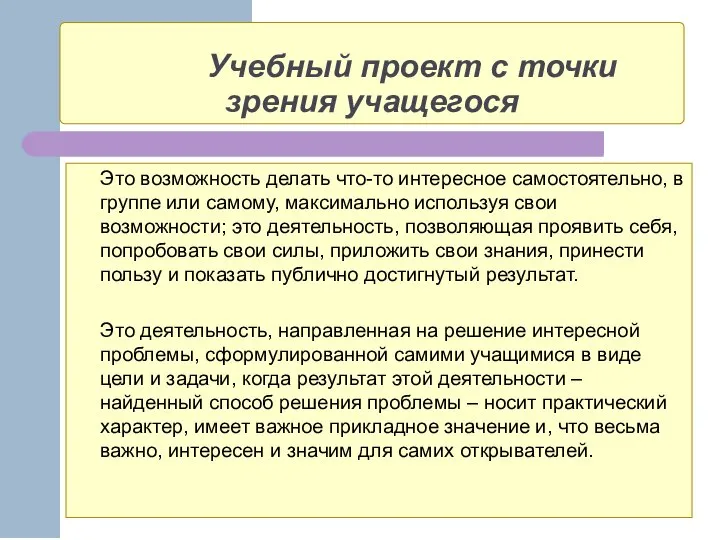 Учебный проект с точки зрения учащегося

Это возможность делать что-то интересное самостоятельно, в группе или самому, максимально используя свои возможности; это деятельность, позволяющая проявить себя, попробовать свои силы, приложить свои знания, принести пользу и показать публично достигнутый результат.

Это деятельность, направленная на решение интересной проблемы, сформулированной самими учащимися в виде цели и задачи, когда результат этой деятельности – найденный способ решения проблемы – носит практический характер, имеет важное прикладное значение и, что весьма важно, интересен и значим для самих открывателей.